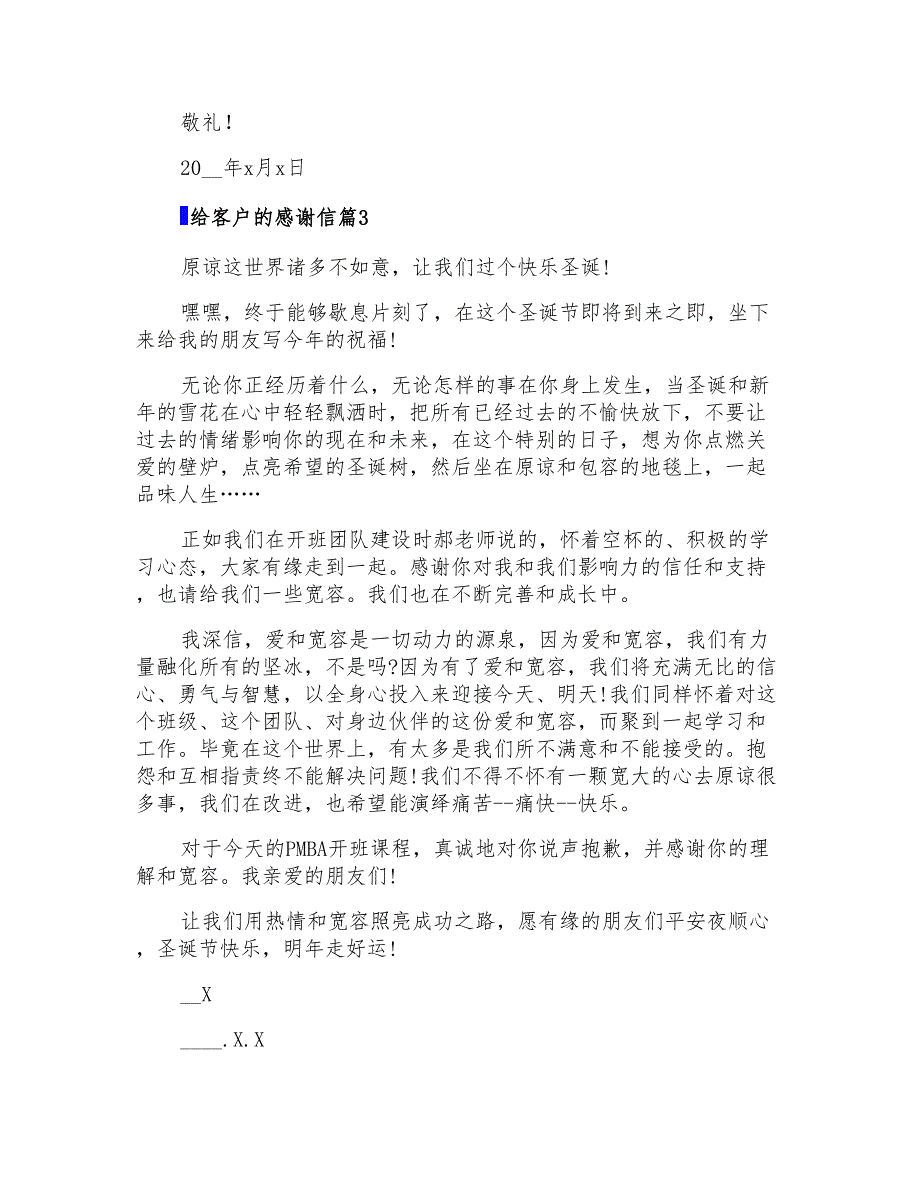 敬礼!

20__年x月x日

给客户的感谢信篇3

原谅这世界诸多不如意，让我们过个快乐圣诞!

嘿嘿，终于能够歇息片刻了，在这个圣诞节即将到来之即，坐下来给我的朋友写今年的祝福!

无论你正经历着什么，无论怎样的事在你身上发生，当圣诞和新年的雪花在心中轻轻飘洒时，把所有已经过去的不愉快放下，不要让过去的情绪影响你的现在和未来，在这个特别的日子，想为你点燃关爱的壁炉，点亮希望的圣诞树，然后坐在原谅和包容的地毯上，一起品味人生……

正如我们在开班团队建设时郝老师说的，怀着空杯的、积极的学习心态，大家有缘走到一起。感谢你对我和我们影响力的信任和支持，也请给我们一些宽容。我们也在不断完善和成长中。

我深信，爱和宽容是一切动力的源泉，因为爱和宽容，我们有力量融化所有的坚冰，不是吗?因为有了爱和宽容，我们将充满无比的信心、勇气与智慧，以全身心投入来迎接今天、明天!我们同样怀着对这个班级、这个团队、对身边伙伴的这份爱和宽容，而聚到一起学习和工作。毕竟在这个世界上，有太多是我们所不满意和不能接受的。抱怨和互相指责终不能解决问题!我们不得不怀有一颗宽大的心去原谅很多事，我们在改进，也希望能演绎痛苦--痛快--快乐。

对于今天的PMBA开班课程，真诚地对你说声抱歉，并感谢你的理解和宽容。我亲爱的朋友们!

让我们用热情和宽容照亮成功之路，愿有缘的朋友们平安夜顺心，圣诞节快乐，明年走好运!

__X

____.X.X